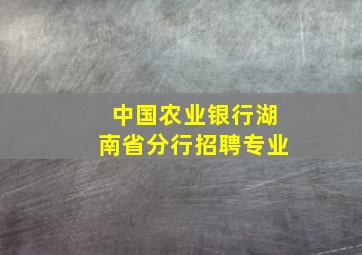 中国农业银行湖南省分行招聘专业